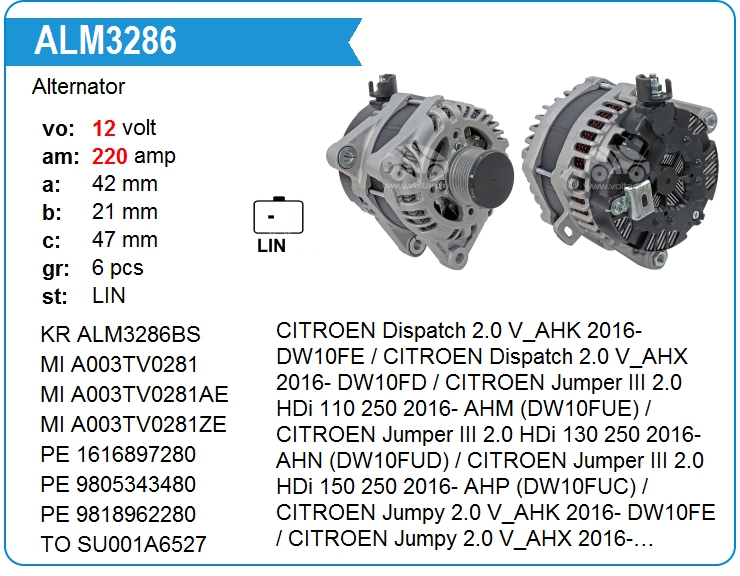 ALM3286

Alternator

vo: 12 volt
am: 220 amp
a: 42 mm
b: 21 mm
c: 47 mm
gr: 6 pcs
st: LIN

-
LIN

KR ALM3286BS
MI A003TV0281
MI A003TV0281AE
MI A003TV0281ZE
PE 1616897280
PE 9805343480
PE 9818962280
TO SU001A6527

CITROEN Dispatch 2.0 V_AHK 2016- DW10FE / CITROEN Dispatch 2.0 V_AHX 2016- DW10FD / CITROEN Jumper III 2.0 HDi 110 250 2016- AHM (DW10FUE) / CITROEN Jumper III 2.0 HDi 130 250 2016- AHN (DW10FUD) / CITROEN Jumper III 2.0 HDi 150 250 2016- AHP (DW10FUC) / CITROEN Jumpy 2.0 V_AHK 2016- DW10FE / CITROEN Jumpy 2.0 V_AHX 2016-…